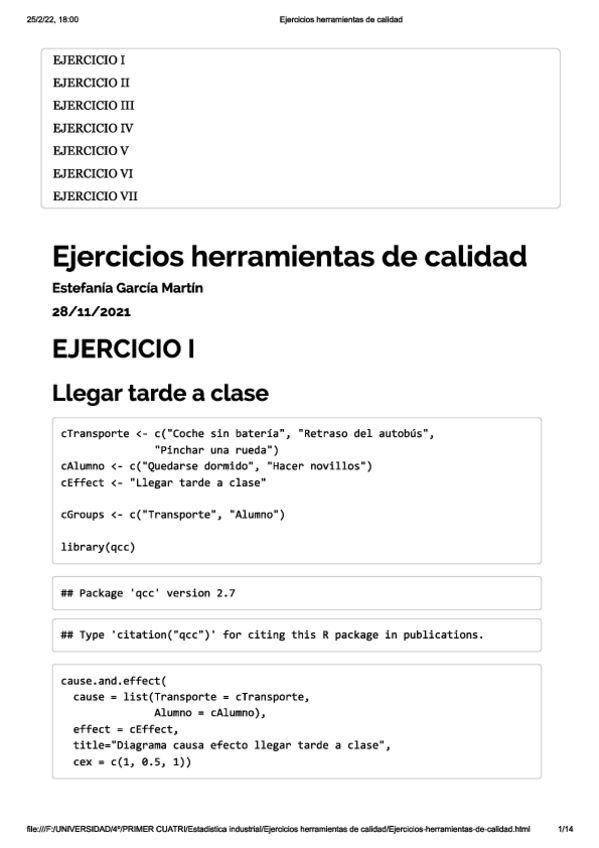 25/2/22, 18:00 Ejercicios herramientas de calidad

EJERCICIO I
EJERCICIO II
EJERCICIO III
EJERCICIO IV
EJERCICIO V
EJERCICIO VI
EJERCICIO VII

Ejercicios herramientas de calidad

Estefanía García Martín

28/11/2021

EJERCICIO I

Llegar tarde a clase

cTransporte <- c("Coche sin batería", "Retraso del autobús",
 "Pinchar una rueda")
cAlumno <- c("Quedarse dormido", "Hacer novillos")
cEffect <- "Llegar tarde a clase"

cGroups <- c("Transporte", "Alumno")

library(qcc)

## Package 'qcc' version 2.7

## Type 'citation("qcc")' for citing this R package in publications.

cause.and.effect(
 cause = list(Transporte = cTransporte,
 Alumno = cAlumno),
 effect = cEffect,
 title="Diagrama causa efecto llegar tarde a clase",
 cex = c(1, 0.5, 1))

file:///F:/UNIVERSIDAD/4º/PRIMER CUATRI/Estadística industrial/Ejercicios herramientas de calidad/Ejercicios-herramientas-de-calidad.html 1/14